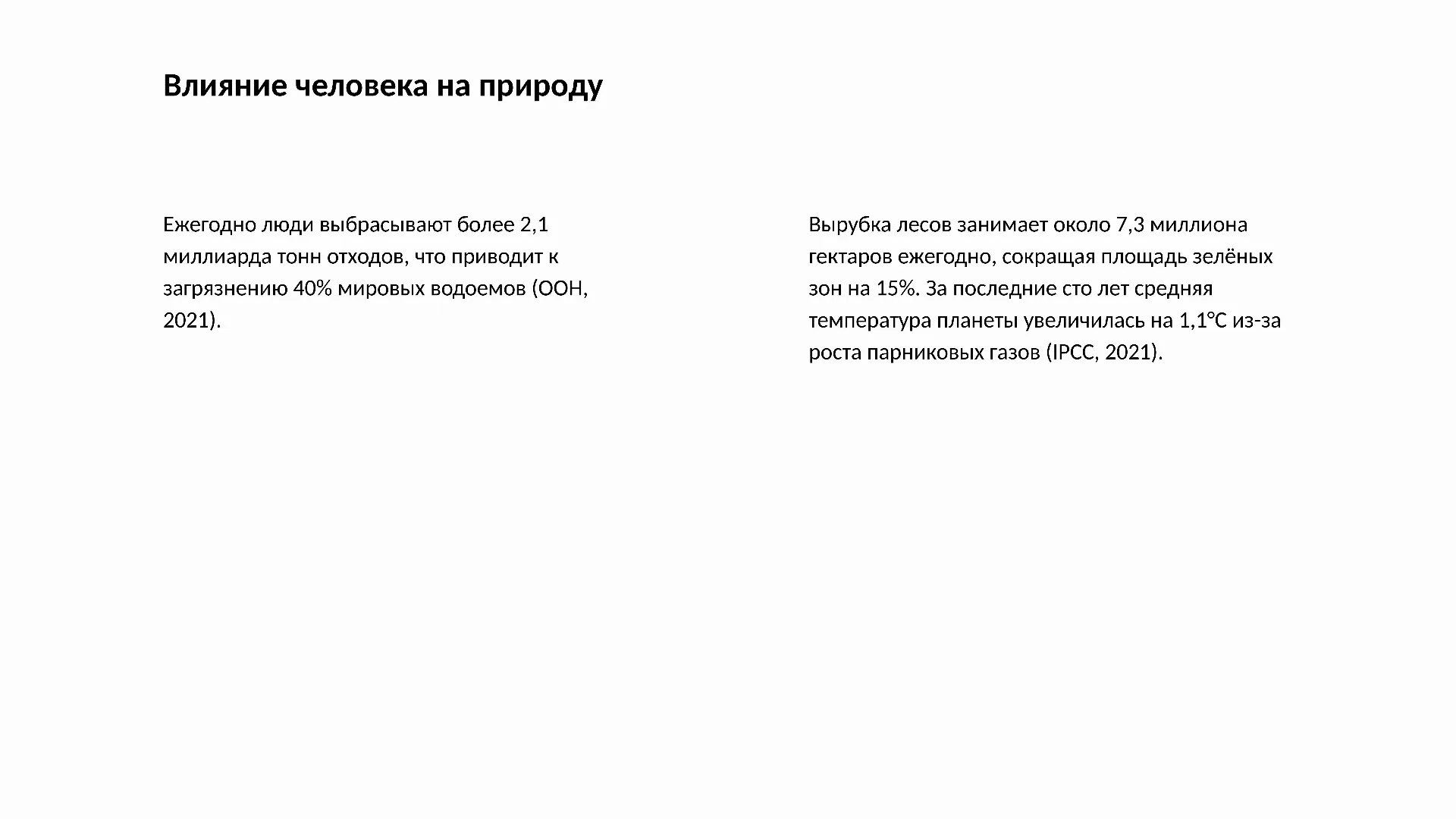 Влияние человека на природу

Ежегодно люди выбрасывают более 2,1 миллиарда тонн отходов, что приводит к загрязнению 40% мировых водоемов (ООН, 2021).

Вырубка лесов занимает около 7,3 миллиона гектаров ежегодно, сокращая площадь зелёных зон на 15%. За последние сто лет средняя температура планеты увеличилась на 1,1°C из-за роста парниковых газов (IPCC, 2021).